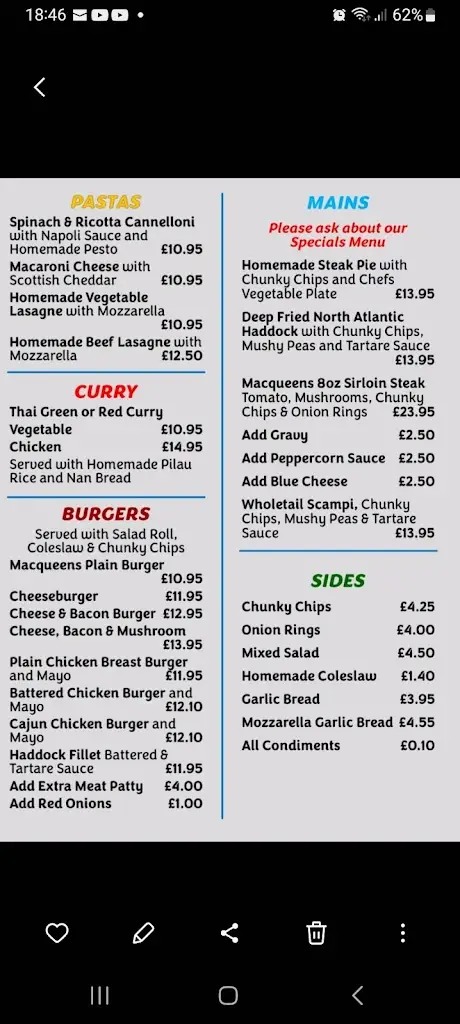 18:46 62%

PASTAS

Spinach & Ricotta Cannelloni with Napoli Sauce and Homemade Pesto £10.95

Macaroni Cheese with Scottish Cheddar £10.95

Homemade Vegetable Lasagne with Mozzarella £10.95

Homemade Beef Lasagne with Mozzarella £12.50

CURRY

Thai Green or Red Curry

Vegetable £10.95

Chicken £14.95

Served with Homemade Pilau Rice and Nan Bread

BURGERS

Served with Salad Roll, Coleslaw & Chunky Chips

Macqueens Plain Burger £10.95

Cheeseburger £11.95

Cheese & Bacon Burger £12.95

Cheese, Bacon & Mushroom £13.95

Plain Chicken Breast Burger and Mayo £11.95

Battered Chicken Burger and Mayo £12.10

Cajun Chicken Burger and Mayo £12.10

Haddock Fillet Battered & Tartare Sauce £11.95

Add Extra Meat Patty £4.00

Add Red Onions £1.00

MAINS

Please ask about our Specials Menu

Homemade Steak Pie with Chunky Chips and Chefs Vegetable Plate £13.95

Deep Fried North Atlantic Haddock with Chunky Chips, Mushy Peas and Tartare Sauce £13.95

Macqueens 8oz Sirloin Steak Tomato, Mushrooms, Chunky Chips & Onion Rings £23.95

Add Gravy £2.50

Add Peppercorn Sauce £2.50

Add Blue Cheese £2.50

Wholetail Scampi, Chunky Chips, Mushy Peas & Tartare Sauce £13.95

SIDES

Chunky Chips £4.25

Onion Rings £4.00

Mixed Salad £4.50

Homemade Coleslaw £1.40

Garlic Bread £3.95

Mozzarella Garlic Bread £4.55

All Condiments £0.10